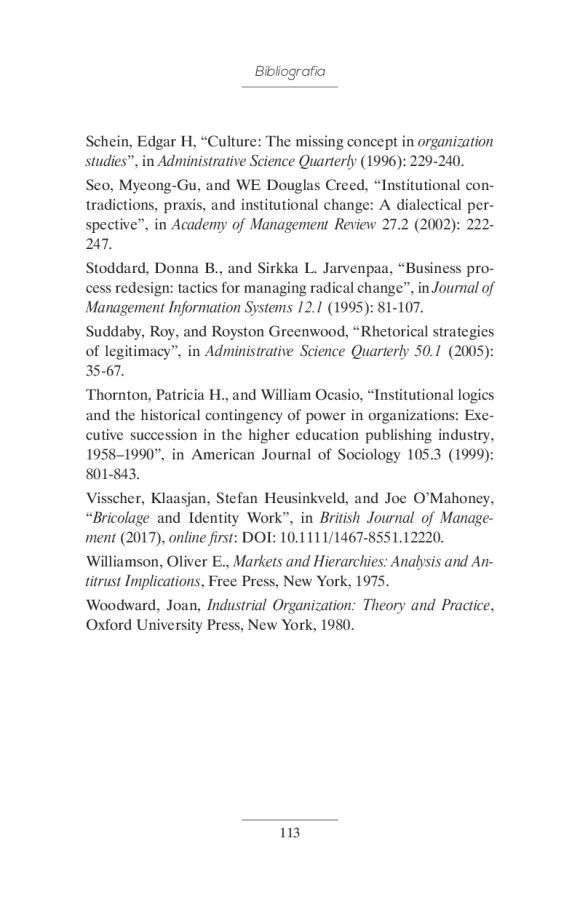 Bibliografia

Schein, Edgar H, “Culture: The missing concept in organization studies”, in Administrative Science Quarterly (1996): 229-240.

Seo, Myeong-Gu, and WE Douglas Creed, “Institutional contradictions, praxis, and institutional change: A dialectical perspective”, in Academy of Management Review 27.2 (2002): 222-247.

Stoddard, Donna B., and Sirkka L. Jarvenpaa, “Business process redesign: tactics for managing radical change”, in Journal of Management Information Systems 12.1 (1995): 81-107.

Suddaby, Roy, and Royston Greenwood, “Rhetorical strategies of legitimacy”, in Administrative Science Quarterly 50.1 (2005): 35-67.

Thornton, Patricia H., and William Ocasio, “Institutional logics and the historical contingency of power in organizations: Executive succession in the higher education publishing industry, 1958–1990”, in American Journal of Sociology 105.3 (1999): 801-843.

Visscher, Klaasjan, Stefan Heusinkveld, and Joe O’Mahoney, “Bricolage and Identity Work”, in British Journal of Management (2017), online first: DOI: 10.1111/1467-8551.12220.

Williamson, Oliver E., Markets and Hierarchies: Analysis and Antitrust Implications, Free Press, New York, 1975.

Woodward, Joan, Industrial Organization: Theory and Practice, Oxford University Press, New York, 1980.

113